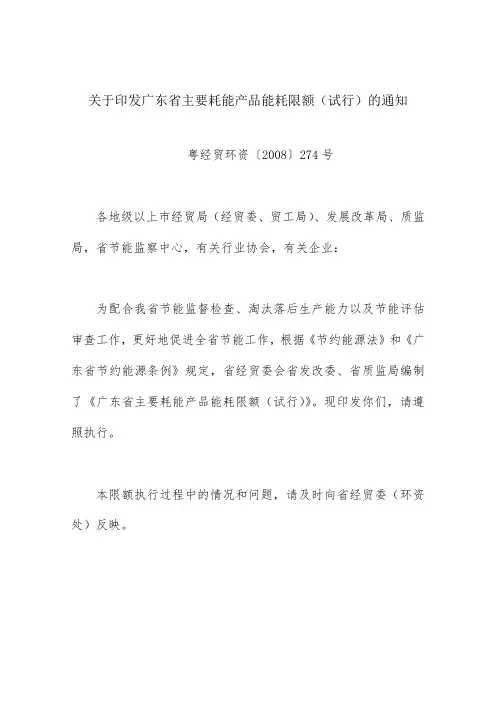 关于印发广东省主要耗能产品能耗限额（试行）的通知

粤经贸环资〔2008〕274号

各地级以上市经贸局（经贸委、贸工局）、发展改革局、质监局，省节能监察中心，有关行业协会，有关企业：

为配合我省节能监督检查、淘汰落后生产能力以及节能评估审查工作，更好地促进全省节能工作，根据《节约能源法》和《广东省节约能源条例》规定，省经贸委会省发改委、省质监局编制了《广东省主要耗能产品能耗限额（试行）》。现印发你们，请遵照执行。

本限额执行过程中的情况和问题，请及时向省经贸委（环资处）反映。